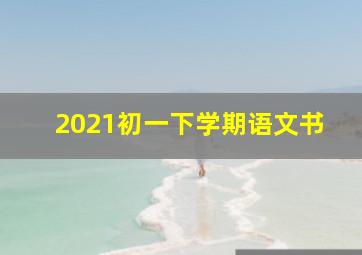 2021初一下学期语文书